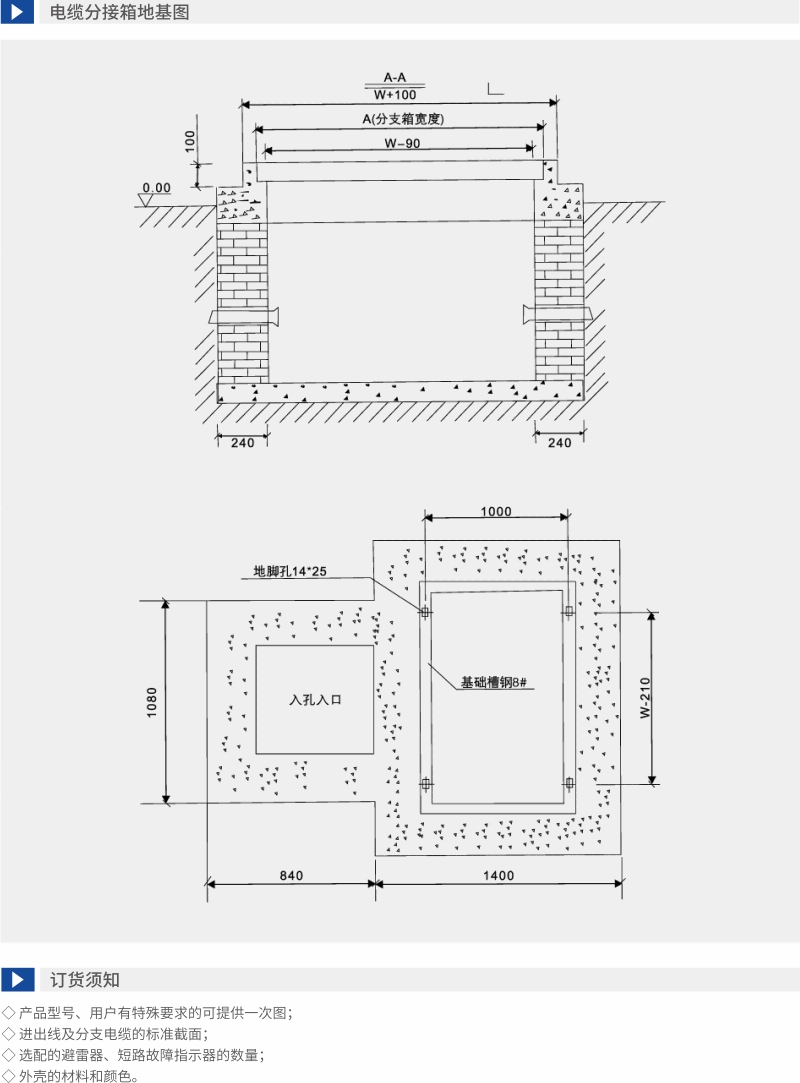 电缆分接箱地基图

A-A
W+100
A(分支箱宽度)
W-90
100
0.00
240
240

1000
地脚孔14*25
1080
入孔入口
基础槽钢8#
W-210
840
1400

订货须知

◇ 产品型号、用户有特殊要求的可提供一次图；
◇ 进出线及分支电缆的标准截面；
◇ 选配的避雷器、短路故障指示器的数量；
◇ 外壳的材料和颜色。